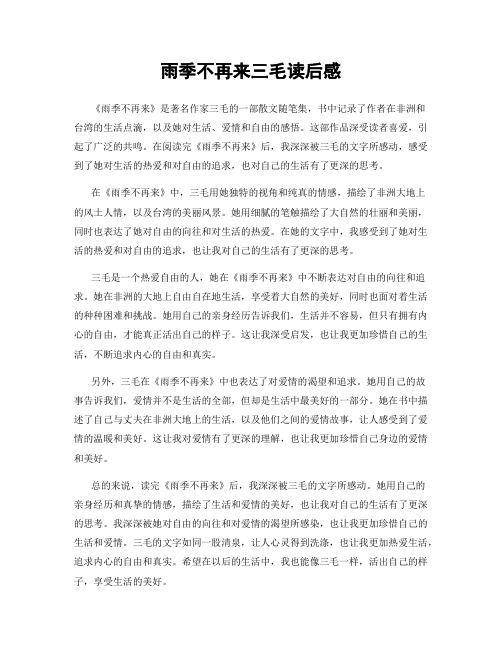 雨季不再来三毛读后感

《雨季不再来》是著名作家三毛的一部散文随笔集，书中记录了作者在非洲和台湾的生活点滴，以及她对生活、爱情和自由的感悟。这部作品深受读者喜爱，引起了广泛的共鸣。在阅读完《雨季不再来》后，我深深被三毛的文字所感动，感受到了她对生活的热爱和对自由的追求，也对自己的生活有了更深的思考。

在《雨季不再来》中，三毛用她独特的视角和纯真的情感，描绘了非洲大地上的风土人情，以及台湾的美丽风景。她用细腻的笔触描绘了大自然的壮丽和美丽，同时也表达了她对自由的向往和对生活的热爱。在她的文字中，我感受到了她对生活的热爱和对自由的追求，也让我对自己的生活有了更深的思考。

三毛是一个热爱自由的人，她在《雨季不再来》中不断表达对自由的向往和追求。她在非洲的大地上自由自在地生活，享受着大自然的美好，同时也面对着生活的种种困难和挑战。她用自己的亲身经历告诉我们，生活并不容易，但只有拥有内心的自由，才能真正活出自己的样子。这让我深受启发，也让我更加珍惜自己的生活，不断追求内心的自由和真实。

另外，三毛在《雨季不再来》中也表达了对爱情的渴望和追求。她用自己的故事告诉我们，爱情并不是生活的全部，但却是生活中最美好的一部分。她在书中描述了自己与丈夫在非洲大地上的生活，以及他们之间的爱情故事，让人感受到了爱情的温暖和美好。这让我对爱情有了更深的理解，也让我更加珍惜自己身边的爱情和美好。

总的来说，读完《雨季不再来》后，我深深被三毛的文字所感动。她用自己的亲身经历和真挚的情感，描绘了生活和爱情的美好，也让我对自己的生活有了更深的思考。我深深被她对自由的向往和对爱情的渴望所感染，也让我更加珍惜自己的生活和爱情。三毛的文字如同一股清泉，让人心灵得到洗涤，也让我更加热爱生活，追求内心的自由和真实。希望在以后的生活中，我也能像三毛一样，活出自己的样子，享受生活的美好。